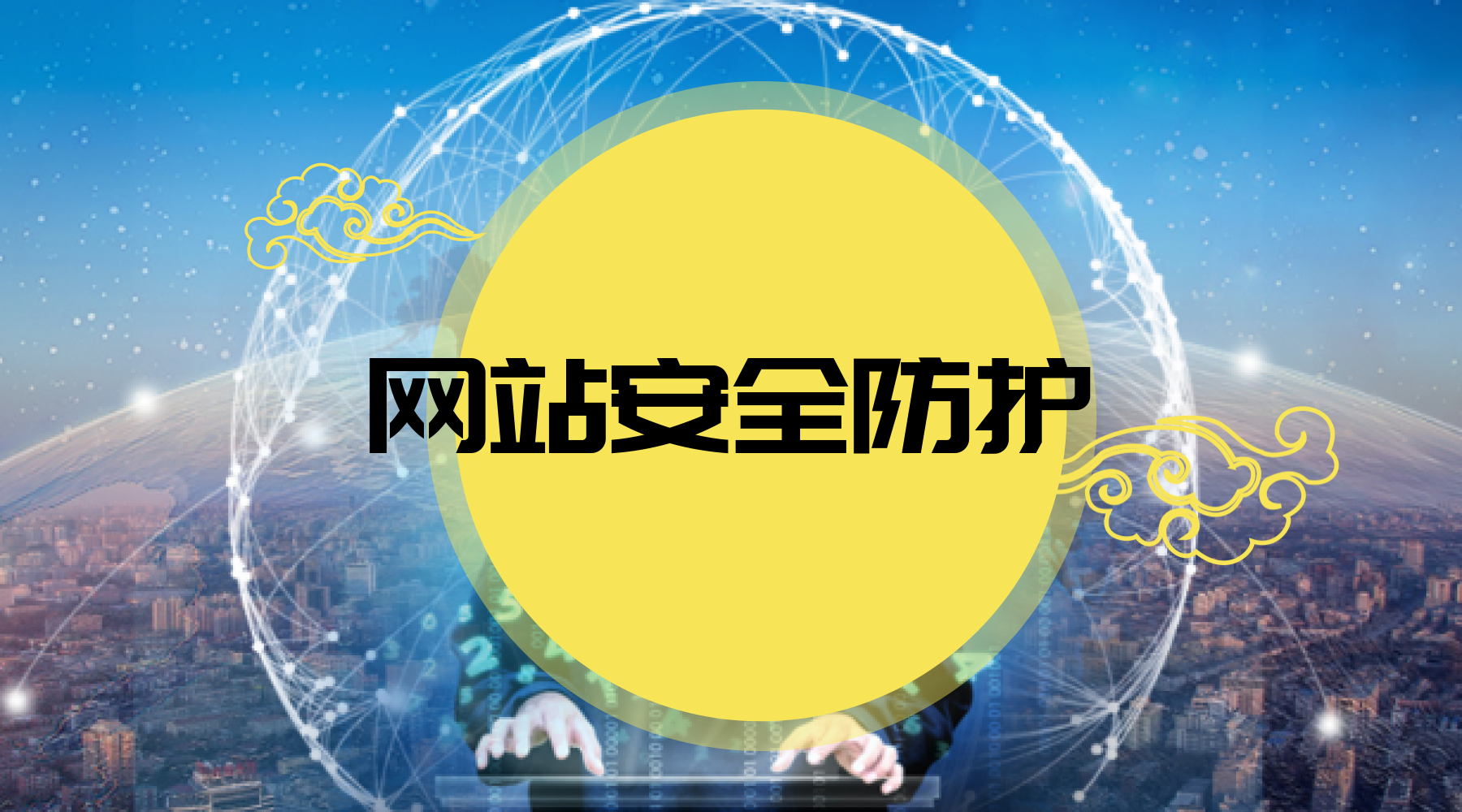 网站安全防护